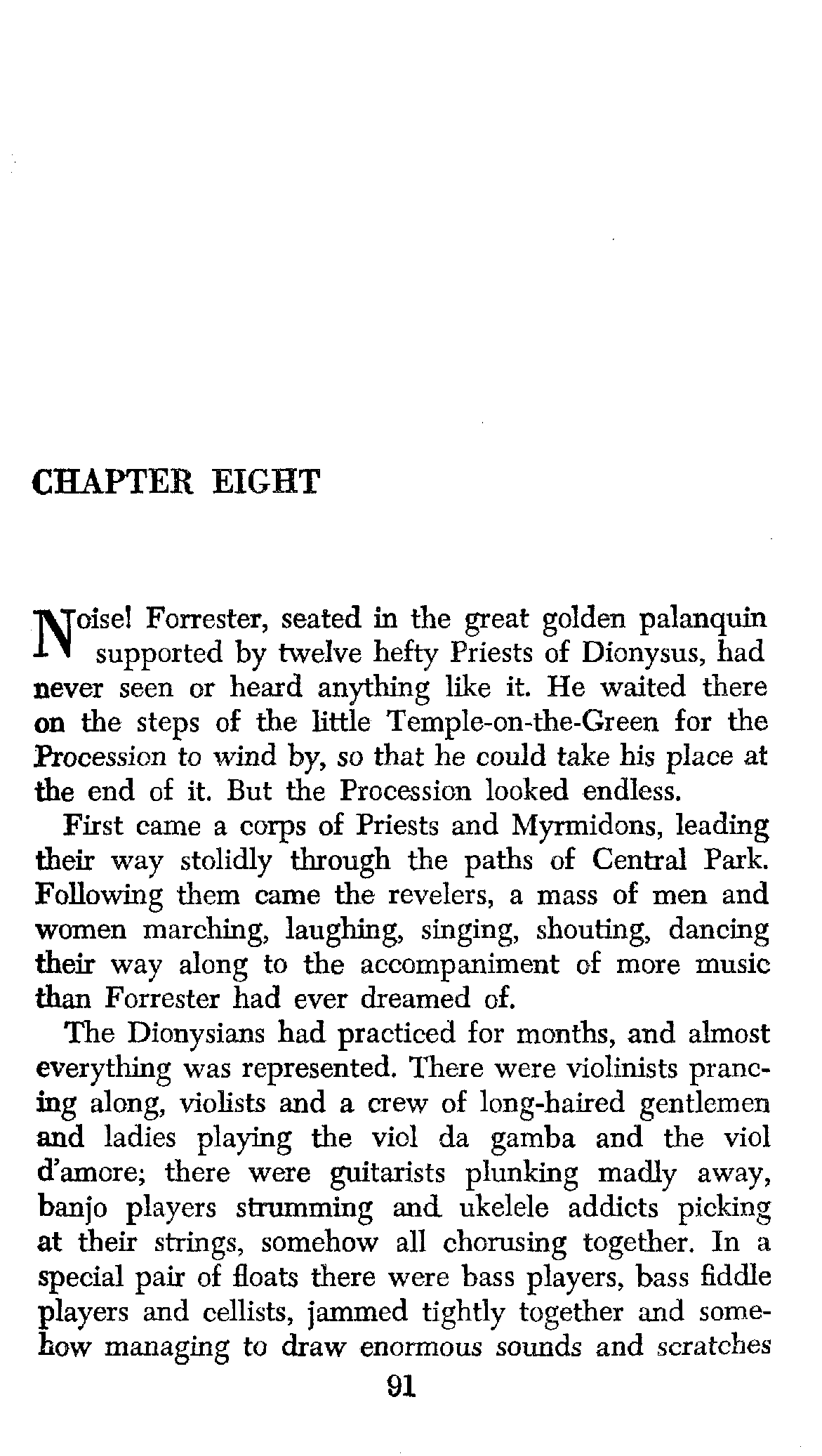 CHAPTER EIGHT

Noise! Forrester, seated in the great golden palanquin supported by twelve hefty Priests of Dionysus, had never seen or heard anything like it. He waited there on the steps of the little Temple-on-the-Green for the Procession to wind by, so that he could take his place at the end of it. But the Procession looked endless.

First came a corps of Priests and Myrmidons, leading their way stolidly through the paths of Central Park. Following them came the revelers, a mass of men and women marching, laughing, singing, shouting, dancing their way along to the accompaniment of more music than Forrester had ever dreamed of.

The Dionysians had practiced for months, and almost everything was represented. There were violinists prancing along, violists and a crew of long-haired gentlemen and ladies playing the viol da gamba and the viol d'amore; there were guitarists plunking madly away, banjo players strumming and ukelele addicts picking at their strings, somehow all chorusing together. In a special pair of floats there were bass players, bass fiddle players and cellists, jammed tightly together and somehow managing to draw enormous sounds and scratches

91